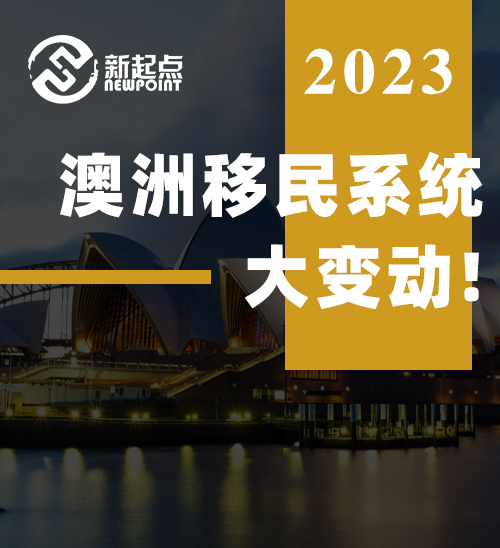 新起点
NEWPOINT

2023

澳洲移民系统
大变动！